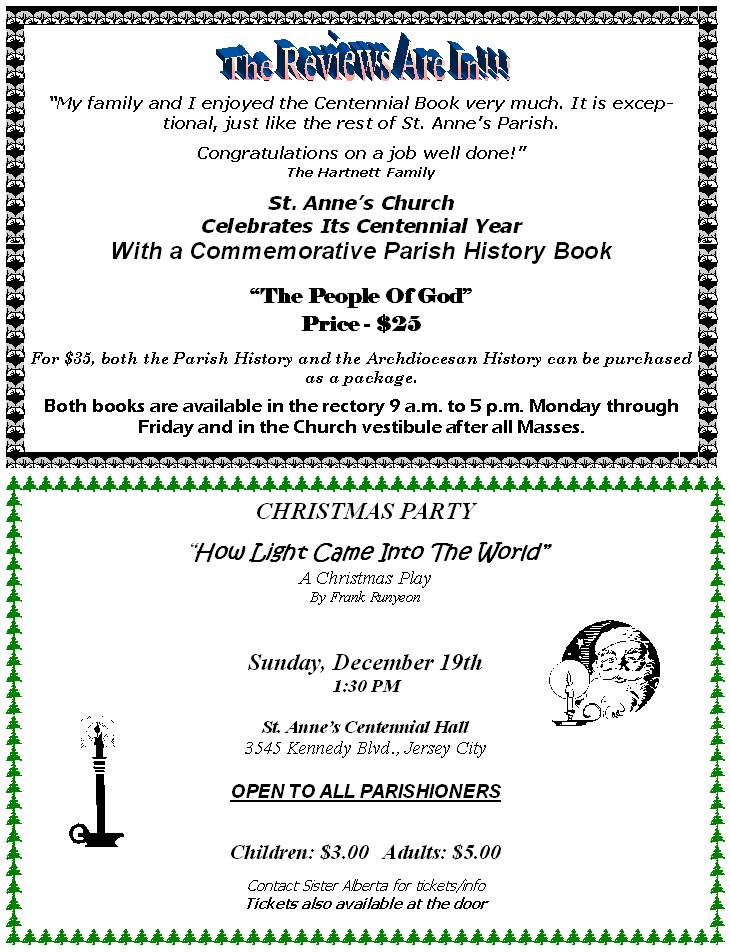 The Reviews Are In!!!

"My family and I enjoyed the Centennial Book very much. It is exceptional, just like the rest of St. Anne's Parish.

Congratulations on a job well done!"
The Hartnett Family

St. Anne's Church
Celebrates Its Centennial Year
With a Commemorative Parish History Book

"The People Of God"
Price - $25

For $35, both the Parish History and the Archdiocesan History can be purchased as a package.

Both books are available in the rectory 9 a.m. to 5 p.m. Monday through Friday and in the Church vestibule after all Masses.

CHRISTMAS PARTY

"How Light Came Into The World"
A Christmas Play
By Frank Runyeon

Sunday, December 19th
1:30 PM

St. Anne's Centennial Hall
3545 Kennedy Blvd., Jersey City

OPEN TO ALL PARISHIONERS

Children: $3.00 Adults: $5.00

Contact Sister Alberta for tickets/info
Tickets also available at the door